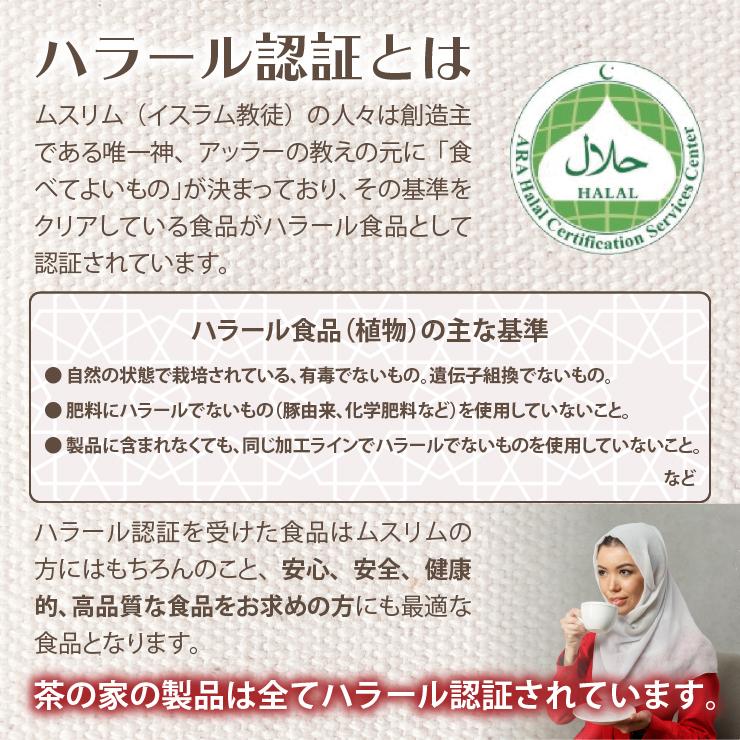 ハラール認証とは

ムスリム（イスラム教徒）の人々は創造主である唯一神、アッラーの教えの元に「食べてよいもの」が決まっており、その基準をクリアしている食品がハラール食品として認証されています。

حلال
HALAL
ARA Halal Certification Services Center

ハラール食品（植物）の主な基準

• 自然の状態で栽培されている、有毒でないもの。遺伝子組換でないもの。
• 肥料にハラールでないもの（豚由来、化学肥料など）を使用していないこと。
• 製品に含まれなくても、同じ加工ラインでハラールでないものを使用していないこと。

など

ハラール認証を受けた食品はムスリムの方にはもちろんのこと、安心、安全、健康的、高品質な食品をお求めの方にも最適な食品となります。

茶の家の製品は全てハラール認証されています。